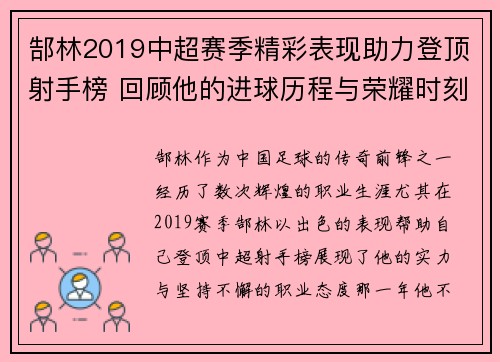 郜林2019中超赛季精彩表现助力登顶射手榜 回顾他的进球历程与荣耀时刻

郜林作为中国足球的传奇前锋之一经历了数次辉煌的职业生涯尤其在2019赛季郜林以出色的表现帮助自己登顶中超射手榜展现了他的实力与坚持不懈的职业态度那一年他不